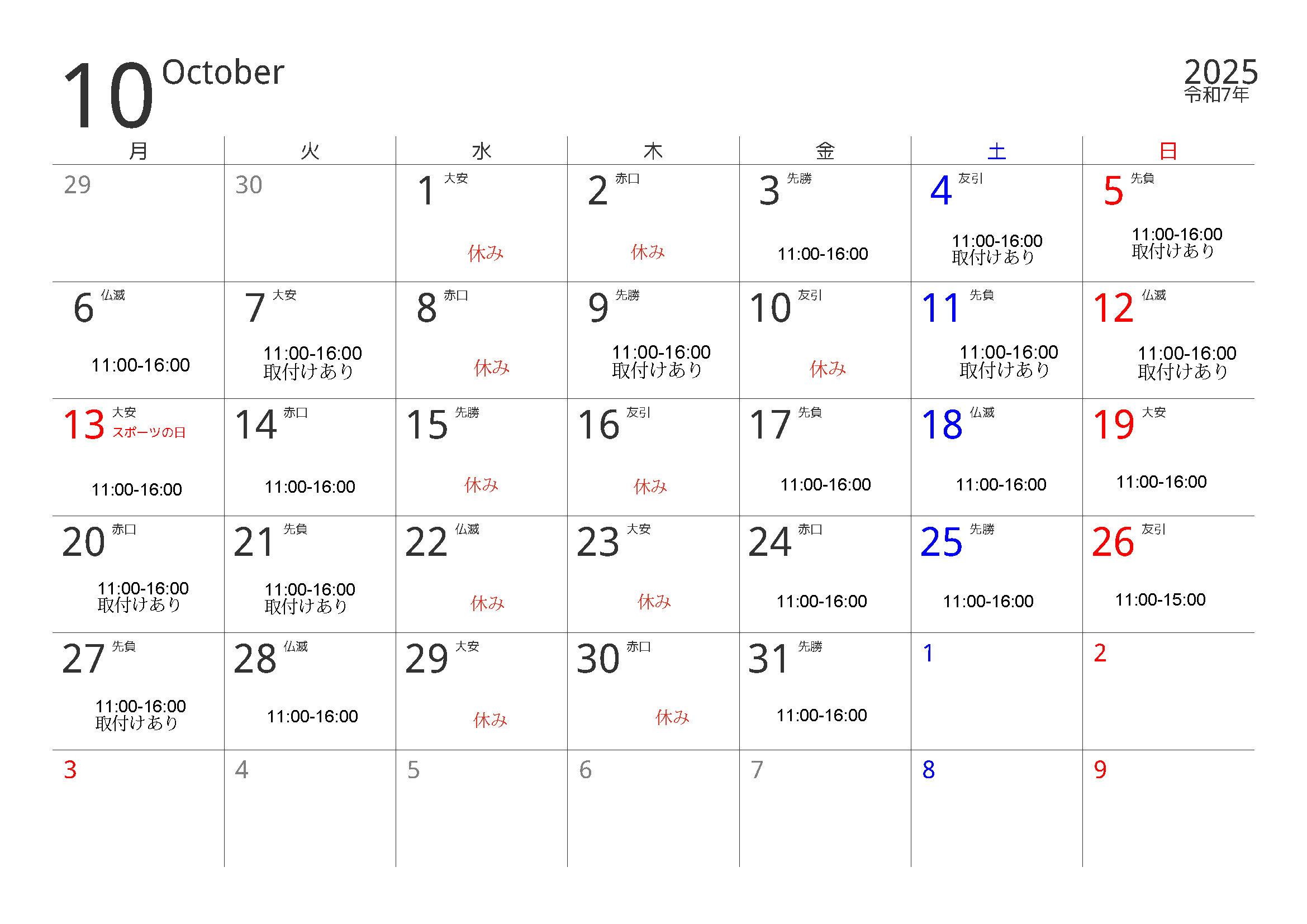 10 October

2025
令和7年

| 月 | 火 | 水 | 木 | 金 | 土 | 日 |
|---|---|---|---|---|---|---|
| 29 | 30 | 1 大安 休み | 2 赤口 休み | 3 先勝 11:00-16:00 | 4 友引 11:00-16:00 取付けあり | 5 先負 11:00-16:00 取付けあり |
| 6 仏滅 11:00-16:00 | 7 大安 11:00-16:00 取付けあり | 8 赤口 休み | 9 先勝 11:00-16:00 取付けあり | 10 友引 休み | 11 先負 11:00-16:00 取付けあり | 12 仏滅 11:00-16:00 取付けあり |
| 13 大安 スポーツの日 11:00-16:00 | 14 赤口 11:00-16:00 | 15 先勝 休み | 16 友引 休み | 17 先負 11:00-16:00 | 18 仏滅 11:00-16:00 | 19 大安 11:00-16:00 |
| 20 赤口 11:00-16:00 取付けあり | 21 先負 11:00-16:00 取付けあり | 22 仏滅 休み | 23 大安 休み | 24 赤口 11:00-16:00 | 25 先勝 11:00-16:00 | 26 友引 11:00-15:00 |
| 27 先負 11:00-16:00 取付けあり | 28 仏滅 11:00-16:00 | 29 大安 休み | 30 赤口 休み | 31 先勝 11:00-16:00 | 1 | 2 |
| 3 | 4 | 5 | 6 | 7 | 8 | 9 |